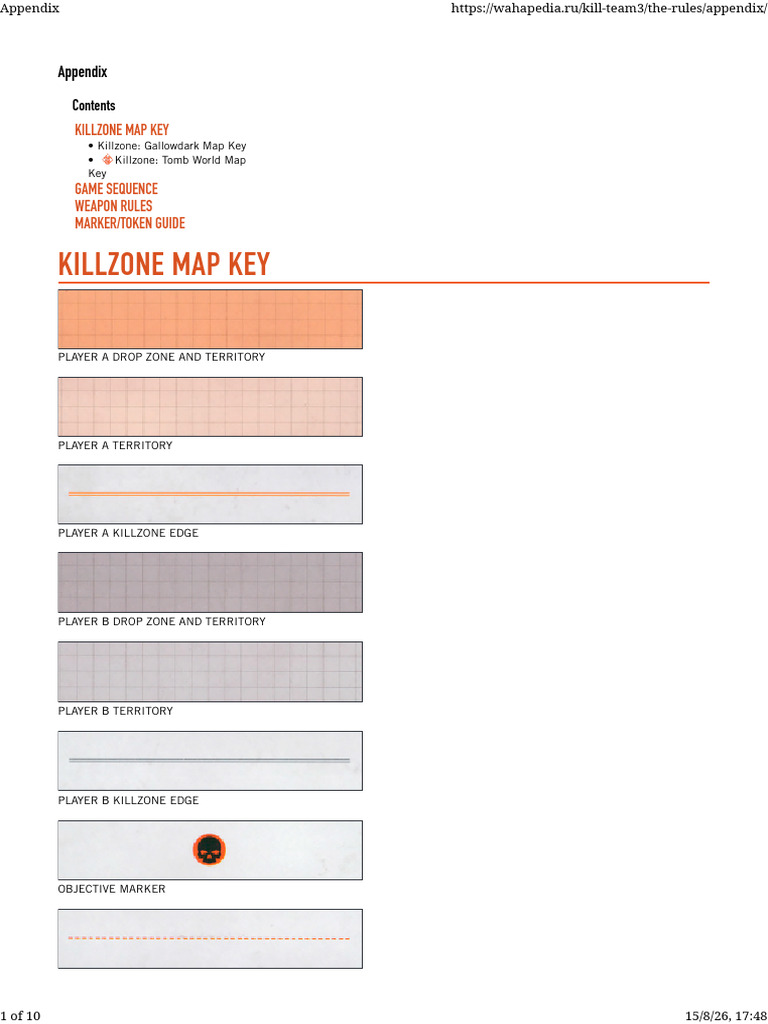 Appendix https://wahapedia.ru/kill-team3/the-rules/appendix/

Appendix

Contents

KILLZONE MAP KEY

• Killzone: Gallowdark Map Key
• Killzone: Tomb World Map Key

GAME SEQUENCE
WEAPON RULES
MARKER/TOKEN GUIDE

KILLZONE MAP KEY

PLAYER A DROP ZONE AND TERRITORY

PLAYER A TERRITORY

PLAYER A KILLZONE EDGE

PLAYER B DROP ZONE AND TERRITORY

PLAYER B TERRITORY

PLAYER B KILLZONE EDGE

OBJECTIVE MARKER

1 of 10 15/8/26, 17:48